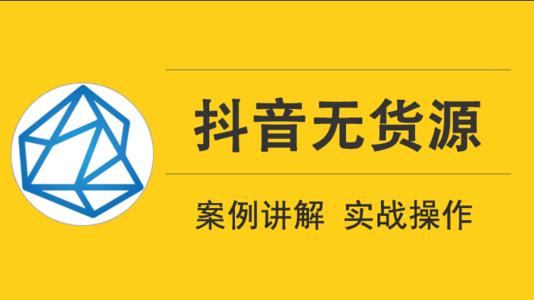 抖音无货源

案例讲解 实战操作